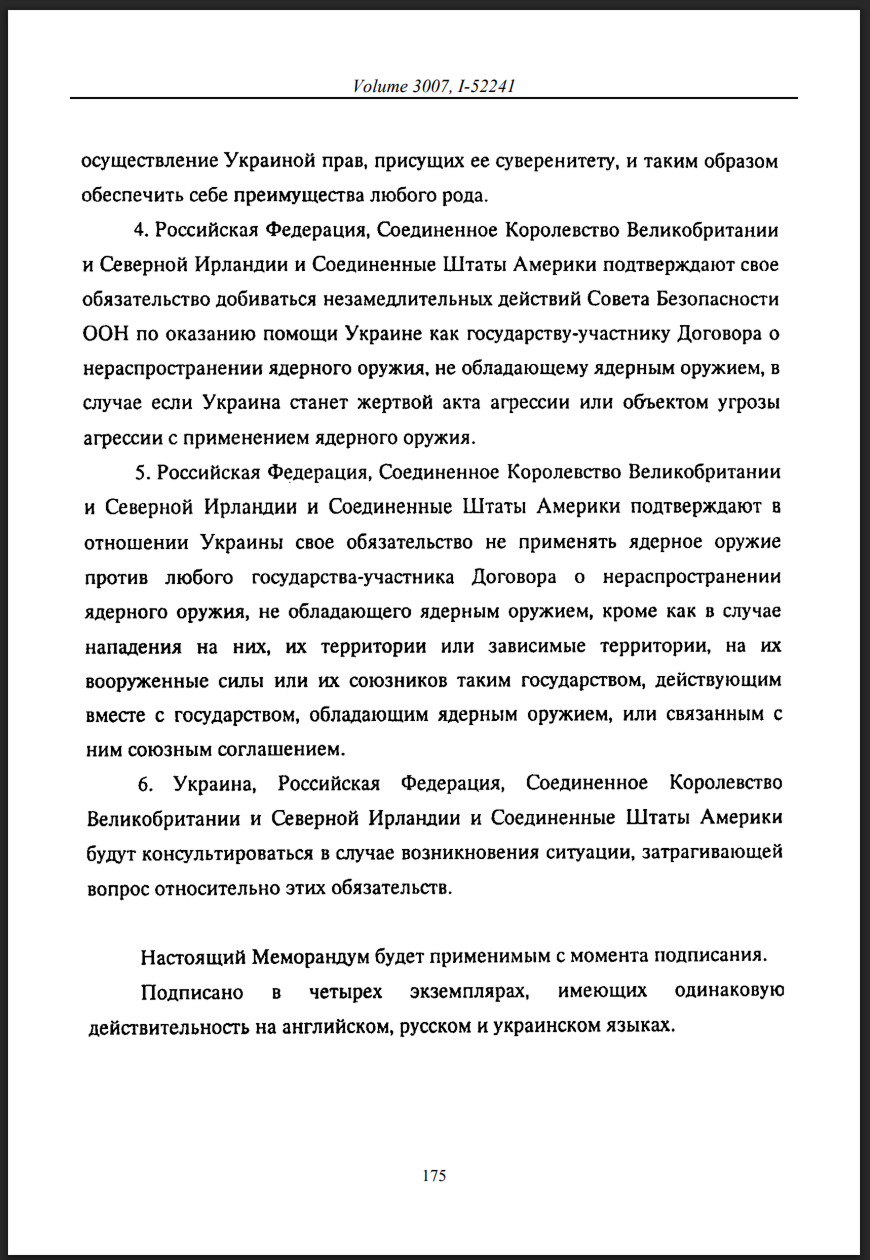 Volume 3007, I-52241

осуществление Украиной прав, присущих ее суверенитету, и таким образом обеспечить себе преимущества любого рода.

4. Российская Федерация, Соединенное Королевство Великобритании и Северной Ирландии и Соединенные Штаты Америки подтверждают свое обязательство добиваться незамедлительных действий Совета Безопасности ООН по оказанию помощи Украине как государству-участнику Договора о нераспространении ядерного оружия, не обладающему ядерным оружием, в случае если Украина станет жертвой акта агрессии или объектом угрозы агрессии с применением ядерного оружия.

5. Российская Федерация, Соединенное Королевство Великобритании и Северной Ирландии и Соединенные Штаты Америки подтверждают в отношении Украины свое обязательство не применять ядерное оружие против любого государства-участника Договора о нераспространении ядерного оружия, не обладающего ядерным оружием, кроме как в случае нападения на них, их территории или зависимые территории, на их вооруженные силы или их союзников таким государством, действующим вместе с государством, обладающим ядерным оружием, или связанным с ним союзным соглашением.

6. Украина, Российская Федерация, Соединенное Королевство Великобритании и Северной Ирландии и Соединенные Штаты Америки будут консультироваться в случае возникновения ситуации, затрагивающей вопрос относительно этих обязательств.

Настоящий Меморандум будет применимым с момента подписания.

Подписано в четырех экземплярах, имеющих одинаковую действительность на английском, русском и украинском языках.

175